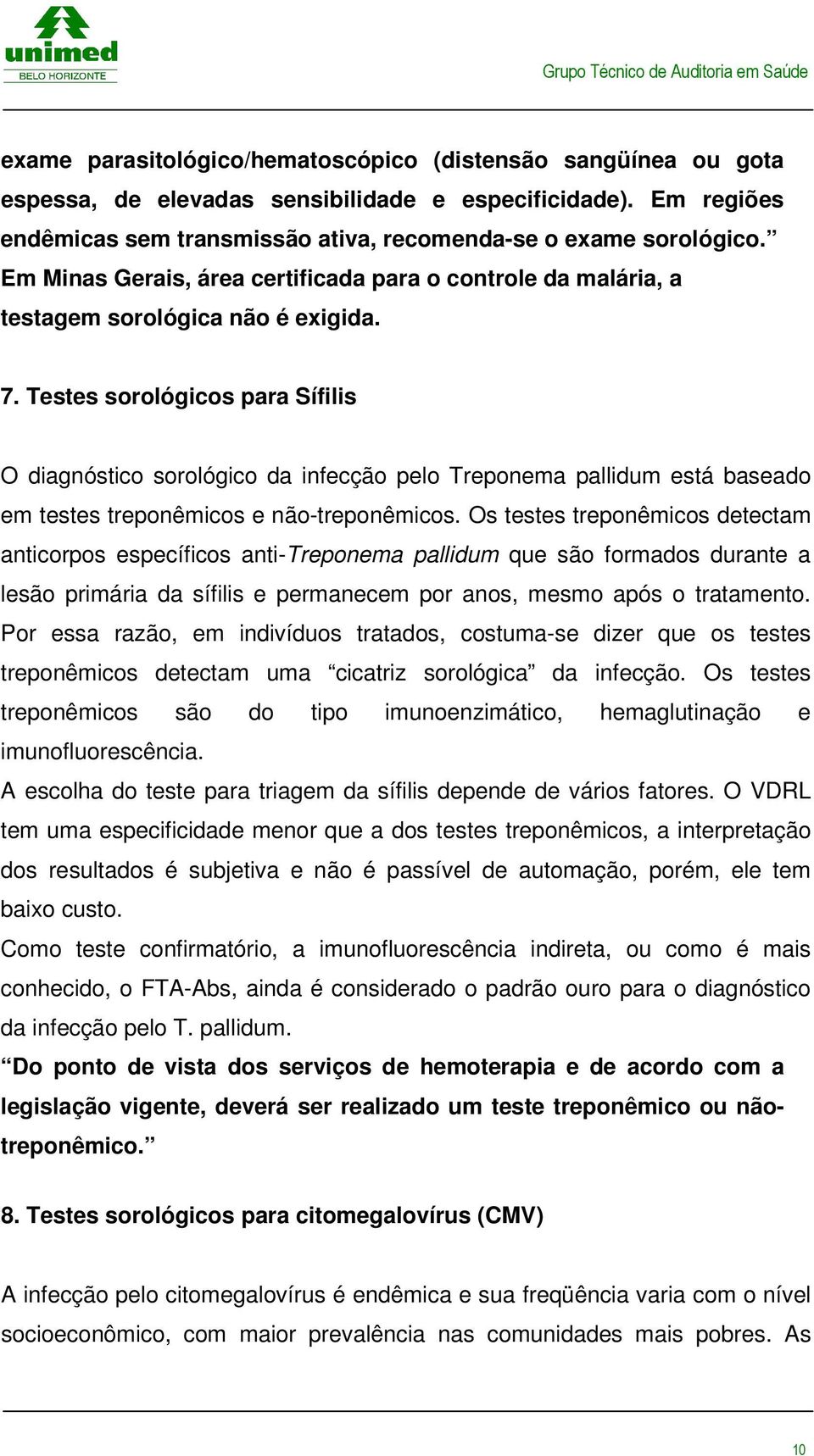 unimed
BELO HORIZONTE

Grupo Técnico de Auditoria em Saúde

exame parasitológico/hematoscópico (distensão sangüínea ou gota espessa, de elevadas sensibilidade e especificidade). Em regiões endêmicas sem transmissão ativa, recomenda-se o exame sorológico.” Em Minas Gerais, área certificada para o controle da malária, a testagem sorológica não é exigida.

7. Testes sorológicos para Sífilis

O diagnóstico sorológico da infecção pelo Treponema pallidum está baseado em testes treponêmicos e não-treponêmicos. Os testes treponêmicos detectam anticorpos específicos anti-Treponema pallidum que são formados durante a lesão primária da sífilis e permanecem por anos, mesmo após o tratamento. Por essa razão, em indivíduos tratados, costuma-se dizer que os testes treponêmicos detectam uma “cicatriz sorológica” da infecção. Os testes treponêmicos são do tipo imunoenzimático, hemaglutinação e imunofluorescência.
A escolha do teste para triagem da sífilis depende de vários fatores. O VDRL tem uma especificidade menor que a dos testes treponêmicos, a interpretação dos resultados é subjetiva e não é passível de automação, porém, ele tem baixo custo.
Como teste confirmatório, a imunofluorescência indireta, ou como é mais conhecido, o FTA-Abs, ainda é considerado o padrão ouro para o diagnóstico da infecção pelo T. pallidum.
“Do ponto de vista dos serviços de hemoterapia e de acordo com a legislação vigente, deverá ser realizado um teste treponêmico ou não-treponêmico.”

8. Testes sorológicos para citomegalovírus (CMV)

A infecção pelo citomegalovírus é endêmica e sua freqüência varia com o nível socioeconômico, com maior prevalência nas comunidades mais pobres. As

10